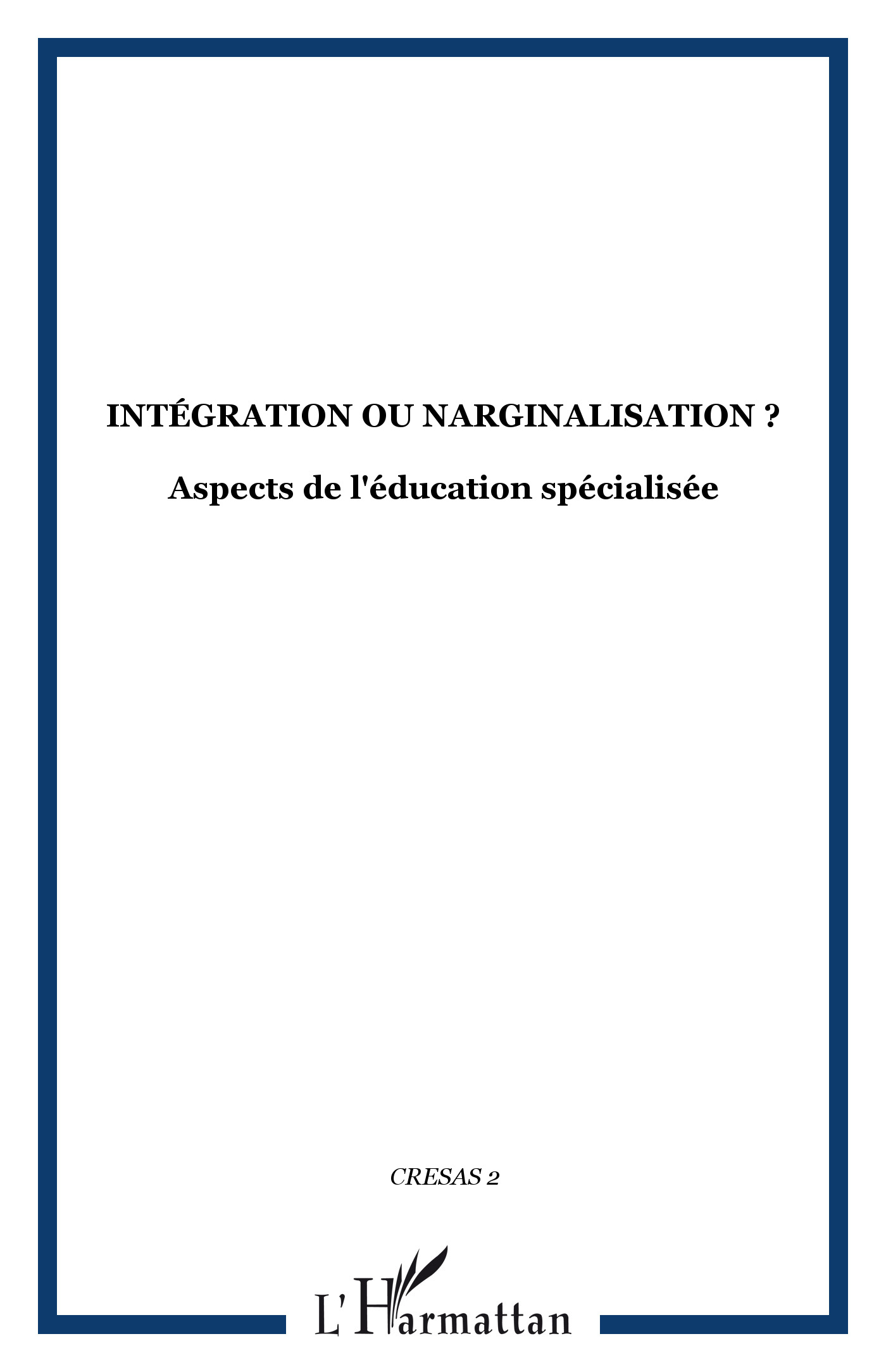 INTÉGRATION OU NARGINALISATION ?

Aspects de l'éducation spécialisée

CRESAS 2

L'Harmattan